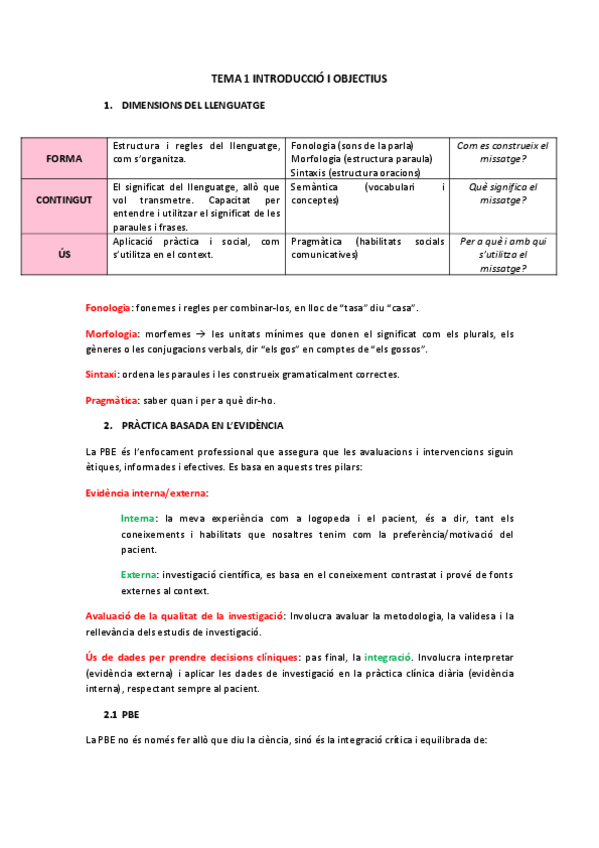 TEMA 1 INTRODUCCIÓ I OBJECTIUS

1. DIMENSIONS DEL LLENGUATGE

| FORMA | Estructura i regles del llenguatge, com s'organitza. | Fonologia (sons de la parla) Morfologia (estructura paraula) Sintaxis (estructura oracions) | Com es construeix el missatge? |
|---|---|---|---|
| CONTINGUT | El significat del llenguatge, allò que vol transmetre. Capacitat per entendre i utilitzar el significat de les paraules i frases. | Semàntica (vocabulari i conceptes) | Què significa el missatge? |
| ÚS | Aplicació pràctica i social, com s'utilitza en el context. | Pragmàtica (habilitats socials comunicatives) | Per a què i amb qui s'utilitza el missatge? |

Fonologia: fonemes i regles per combinar-los, en lloc de "tasa" diu "casa".

Morfologia: morfemes → les unitats mínimes que donen el significat com els plurals, els gèneres o les conjugacions verbals, dir "els gos" en comptes de "els gossos".

Sintaxi: ordena les paraules i les construeix gramaticalment correctes.

Pragmàtica: saber quan i per a què dir-ho.

2. PRÀCTICA BASADA EN L'EVIDÈNCIA

La PBE és l'enfocament professional que assegura que les avaluacions i intervencions siguin ètiques, informades i efectives. Es basa en aquests tres pilars:

Evidència interna/externa:

Interna: la meva experiència com a logopeda i el pacient, és a dir, tant els coneixements i habilitats que nosaltres tenim com la preferència/motivació del pacient.

Externa: investigació científica, es basa en el coneixement contrastat i prové de fonts externes al context.

Avaluació de la qualitat de la investigació: Involucra avaluar la metodologia, la validesa i la rellevància dels estudis de investigació.

Ús de dades per prendre decisions clíniques: pas final, la integració. Involucra interpretar (evidència externa) i aplicar les dades de investigació en la pràctica clínica diària (evidència interna), respectant sempre al pacient.

2.1 PBE

La PBE no és només fer allò que diu la ciència, sinó és la integració crítica i equilibrada de: